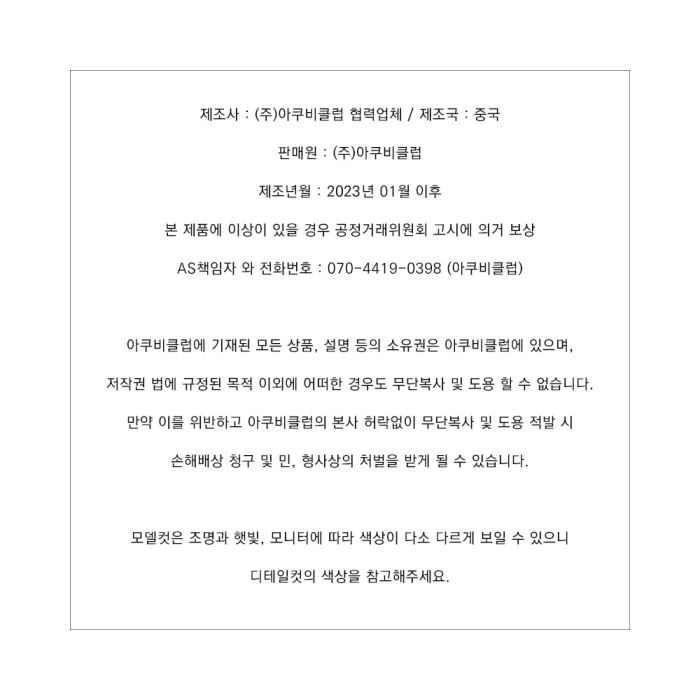 제조사 : (주)아쿠비클럽 협력업체 / 제조국 : 중국

판매원 : (주)아쿠비클럽

제조년월 : 2023년 01월 이후

본 제품에 이상이 있을 경우 공정거래위원회 고시에 의거 보상

AS책임자 와 전화번호 : 070-4419-0398 (아쿠비클럽)

아쿠비클럽에 기재된 모든 상품, 설명 등의 소유권은 아쿠비클럽에 있으며,

저작권 법에 규정된 목적 이외에 어떠한 경우도 무단복사 및 도용 할 수 없습니다.

만약 이를 위반하고 아쿠비클럽의 본사 허락없이 무단복사 및 도용 적발 시

손해배상 청구 및 민, 형사상의 처벌을 받게 될 수 있습니다.

모델컷은 조명과 햇빛, 모니터에 따라 색상이 다소 다르게 보일 수 있으니

디테일컷의 색상을 참고해주세요.